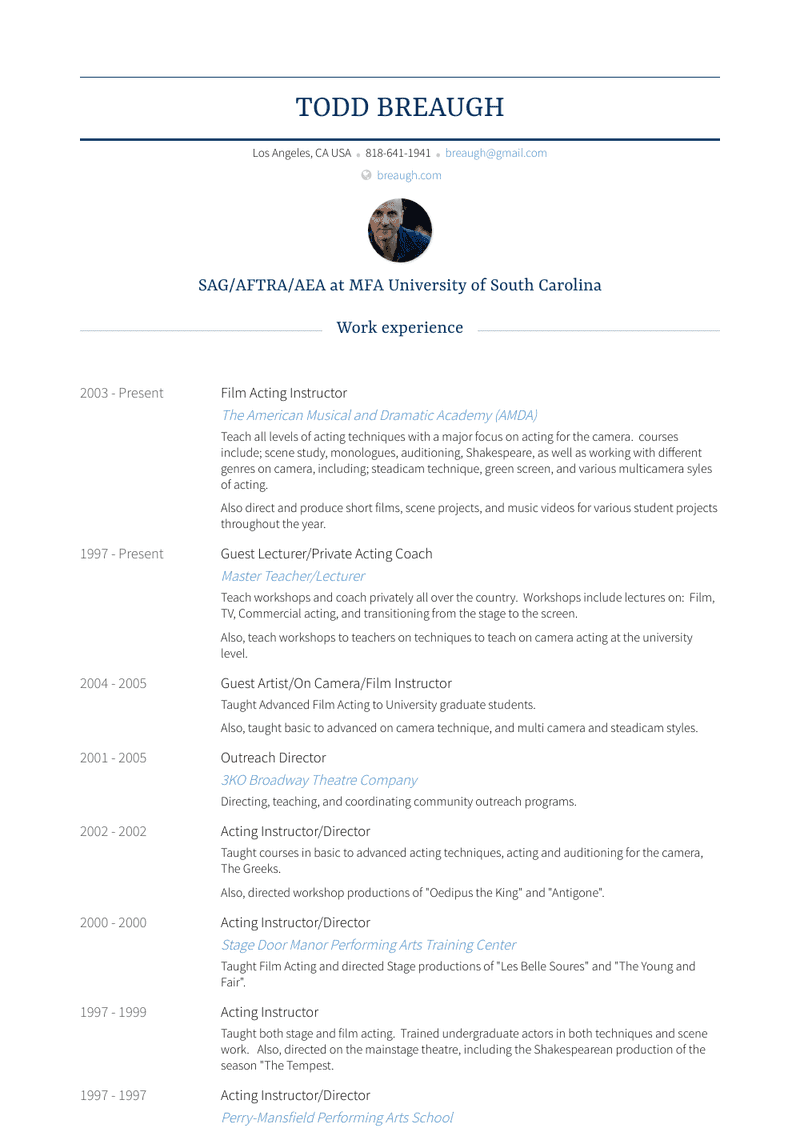 TODD BREAUGH

Los Angeles, CA USA • 818-641-1941 • breaugh@gmail.com

breaugh.com

SAG/AFTRA/AEA at MFA University of South Carolina

Work experience

2003 - Present

Film Acting Instructor

The American Musical and Dramatic Academy (AMDA)

Teach all levels of acting techniques with a major focus on acting for the camera. courses include; scene study, monologues, auditioning, Shakespeare, as well as working with different genres on camera, including; steadicam technique, green screen, and various multicamera syles of acting.

Also direct and produce short films, scene projects, and music videos for various student projects throughout the year.

1997 - Present

Guest Lecturer/Private Acting Coach

Master Teacher/Lecturer

Teach workshops and coach privately all over the country. Workshops include lectures on: Film, TV, Commercial acting, and transitioning from the stage to the screen.

Also, teach workshops to teachers on techniques to teach on camera acting at the university level.

2004 - 2005

Guest Artist/On Camera/Film Instructor

Taught Advanced Film Acting to University graduate students.

Also, taught basic to advanced on camera technique, and multi camera and steadicam styles.

2001 - 2005

Outreach Director

3KO Broadway Theatre Company

Directing, teaching, and coordinating community outreach programs.

2002 - 2002

Acting Instructor/Director

Taught courses in basic to advanced acting techniques, acting and auditioning for the camera, The Greeks.

Also, directed workshop productions of "Oedipus the King" and "Antigone".

2000 - 2000

Acting Instructor/Director

Stage Door Manor Performing Arts Training Center

Taught Film Acting and directed Stage productions of "Les Belle Soures" and "The Young and Fair".

1997 - 1999

Acting Instructor

Taught both stage and film acting. Trained undergraduate actors in both techniques and scene work. Also, directed on the mainstage theatre, including the Shakespearean production of the season "The Tempest.

1997 - 1997

Acting Instructor/Director

Perry-Mansfield Performing Arts School